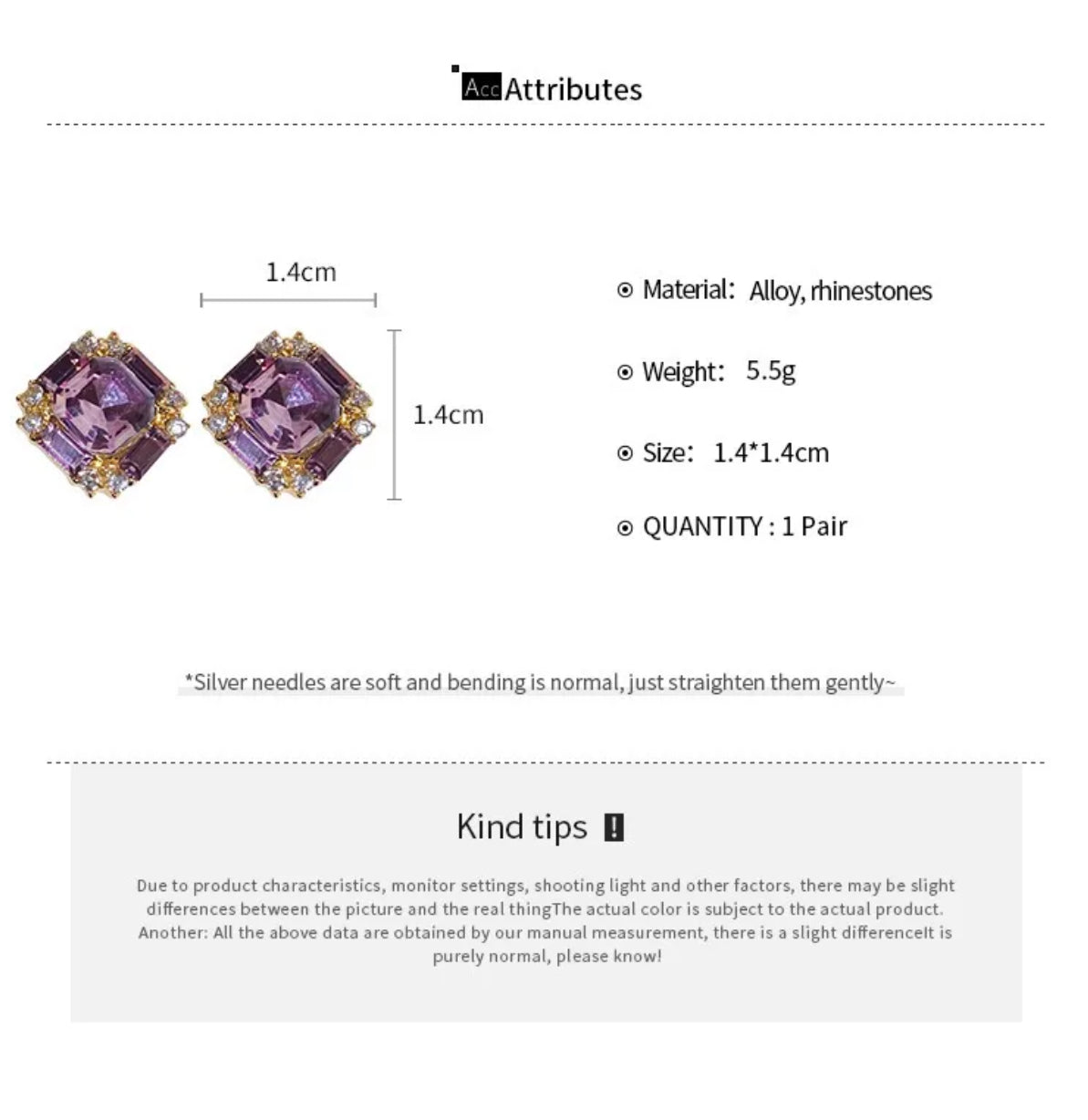 Acc Attributes

1.4cm

1.4cm

Material: Alloy, rhinestones

Weight: 5.5g

Size: 1.4*1.4cm

QUANTITY : 1 Pair

*Silver needles are soft and bending is normal, just straighten them gently~

Kind tips !

Due to product characteristics, monitor settings, shooting light and other factors, there may be slight differences between the picture and the real thingThe actual color is subject to the actual product. Another: All the above data are obtained by our manual measurement, there is a slight differenceIt is purely normal, please know!